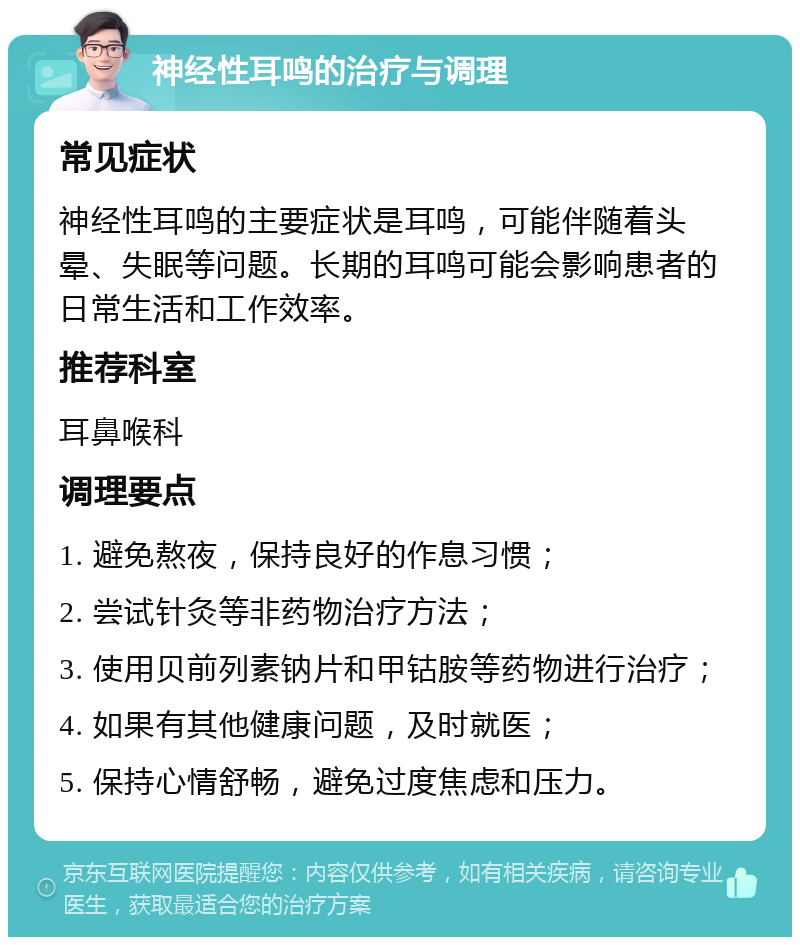 神经性耳鸣的治疗与调理

常见症状

神经性耳鸣的主要症状是耳鸣，可能伴随着头晕、失眠等问题。长期的耳鸣可能会影响患者的日常生活和工作效率。

推荐科室

耳鼻喉科

调理要点

1. 避免熬夜，保持良好的作息习惯；

2. 尝试针灸等非药物治疗方法；

3. 使用贝前列素钠片和甲钴胺等药物进行治疗；

4. 如果有其他健康问题，及时就医；

5. 保持心情舒畅，避免过度焦虑和压力。

京东互联网医院提醒您：内容仅供参考，如有相关疾病，请咨询专业医生，获取最适合您的治疗方案